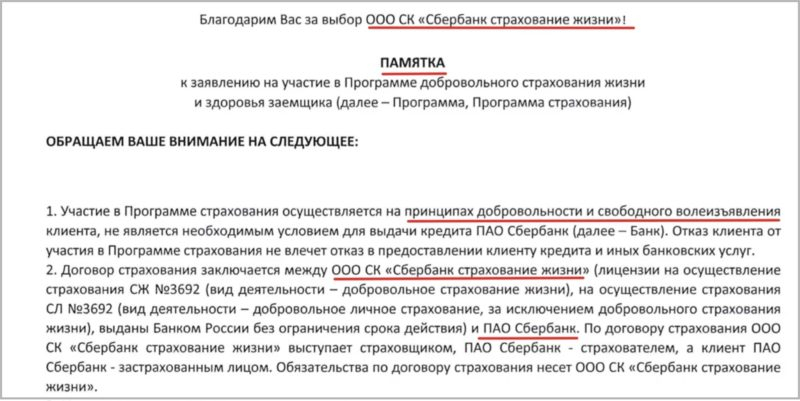 Благодарим Вас за выбор ООО СК «Сбербанк страхование жизни»!

ПАМЯТКА
к заявлению на участие в Программе добровольного страхования жизни и здоровья заемщика (далее – Программа, Программа страхования)

ОБРАЩАЕМ ВАШЕ ВНИМАНИЕ НА СЛЕДУЮЩЕЕ:

1. Участие в Программе страхования осуществляется на принципах добровольности и свободного волеизъявления клиента, не является необходимым условием для выдачи кредита ПАО Сбербанк (далее – Банк). Отказ клиента от участия в Программе страхования не влечет отказ в предоставлении клиенту кредита и иных банковских услуг.
2. Договор страхования заключается между ООО СК «Сбербанк страхование жизни» (лицензии на осуществление страхования СЖ №3692 (вид деятельности – добровольное страхование жизни), на осуществление страхования СЛ №3692 (вид деятельности – добровольное личное страхование, за исключением добровольного страхования жизни), выданы Банком России без ограничения срока действия) и ПАО Сбербанк. По договору страхования ООО СК «Сбербанк страхование жизни» выступает страховщиком, ПАО Сбербанк - страхователем, а клиент ПАО Сбербанк - застрахованным лицом. Обязательства по договору страхования несет ООО СК «Сбербанк страхование жизни».